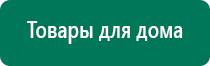 Товары для дома